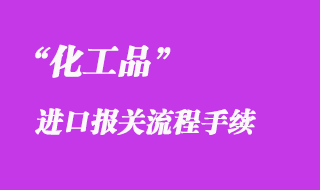 “化工品”

进口报关流程手续